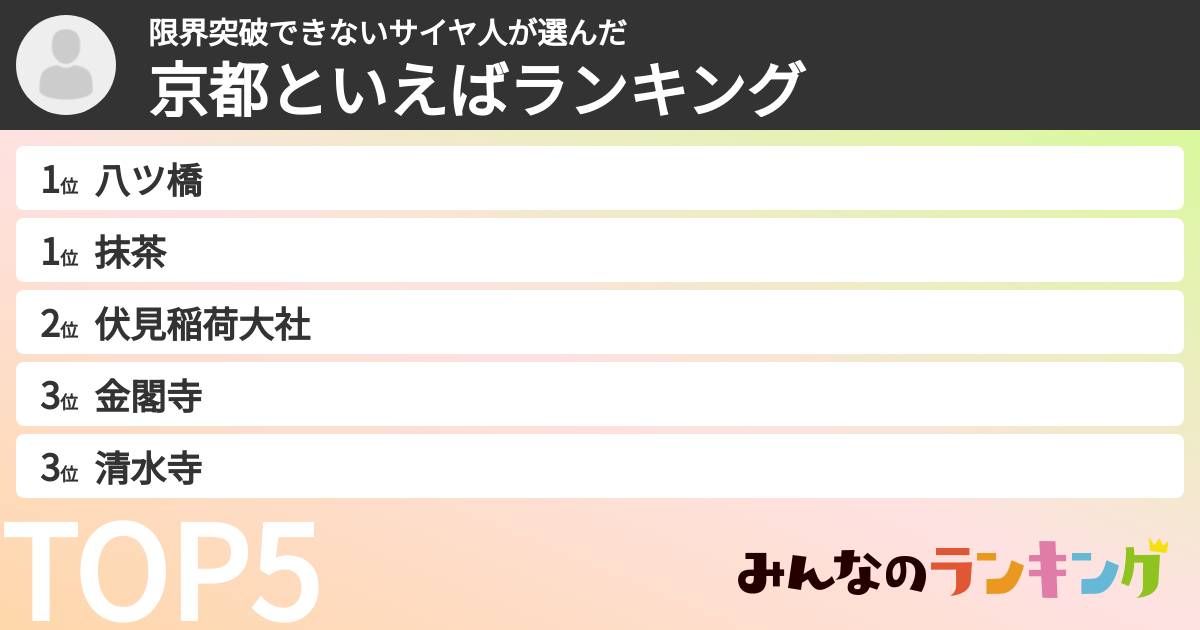 限界突破できないサイヤ人が選んだ
京都といえばランキング

1位 八ツ橋
1位 抹茶
2位 伏見稲荷大社
3位 金閣寺
3位 清水寺

TOP5

みんなのランキング